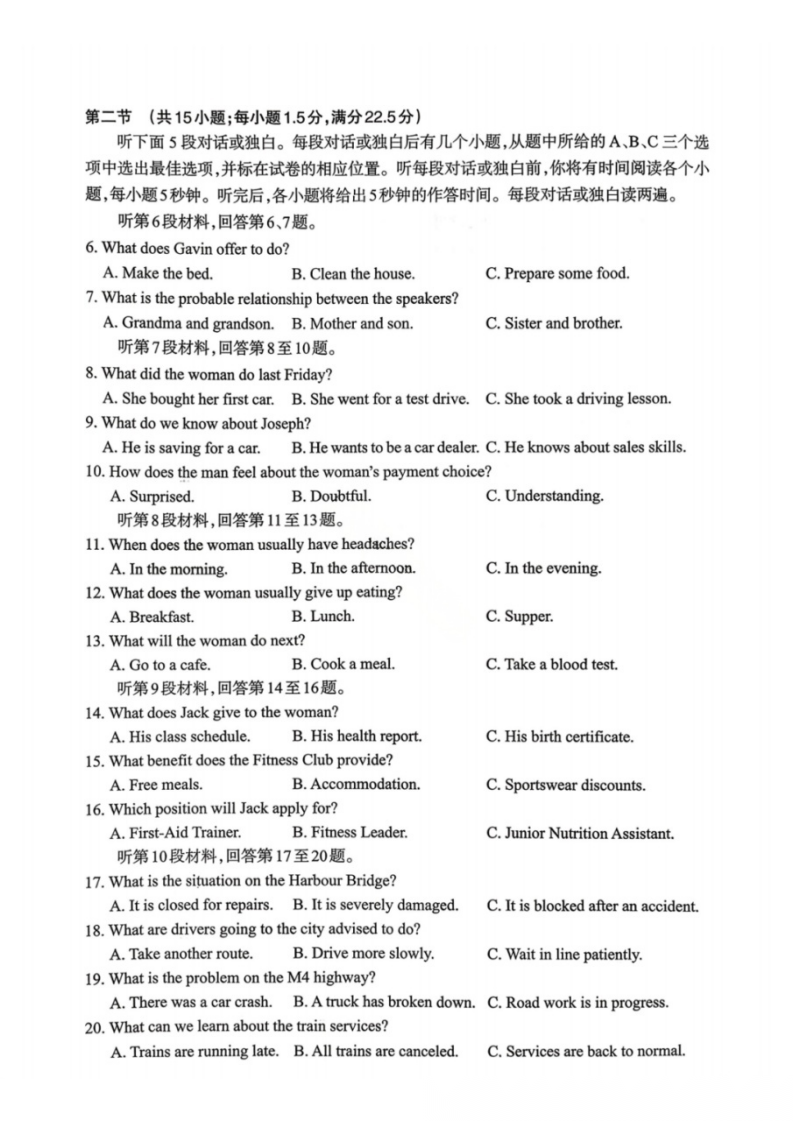 第二节 （共15小题；每小题1.5分，满分22.5分）

听下面5段对话或独白。每段对话或独白后有几个小题，从题中所给的A、B、C三个选项中选出最佳选项，并标在试卷的相应位置。听每段对话或独白前，你将有时间阅读各个小题，每小题5秒钟。听完后，各小题将给出5秒钟的作答时间。每段对话或独白读两遍。

听第6段材料，回答第6、7题。

6. What does Gavin offer to do?

A. Make the bed. B. Clean the house. C. Prepare some food.

7. What is the probable relationship between the speakers?

A. Grandma and grandson. B. Mother and son. C. Sister and brother.

听第7段材料，回答第8至10题。

8. What did the woman do last Friday?

A. She bought her first car. B. She went for a test drive. C. She took a driving lesson.

9. What do we know about Joseph?

A. He is saving for a car. B. He wants to be a car dealer. C. He knows about sales skills.

10. How does the man feel about the woman's payment choice?

A. Surprised. B. Doubtful. C. Understanding.

听第8段材料，回答第11至13题。

11. When does the woman usually have headaches?

A. In the morning. B. In the afternoon. C. In the evening.

12. What does the woman usually give up eating?

A. Breakfast. B. Lunch. C. Supper.

13. What will the woman do next?

A. Go to a cafe. B. Cook a meal. C. Take a blood test.

听第9段材料，回答第14至16题。

14. What does Jack give to the woman?

A. His class schedule. B. His health report. C. His birth certificate.

15. What benefit does the Fitness Club provide?

A. Free meals. B. Accommodation. C. Sportswear discounts.

16. Which position will Jack apply for?

A. First-Aid Trainer. B. Fitness Leader. C. Junior Nutrition Assistant.

听第10段材料，回答第17至20题。

17. What is the situation on the Harbour Bridge?

A. It is closed for repairs. B. It is severely damaged. C. It is blocked after an accident.

18. What are drivers going to the city advised to do?

A. Take another route. B. Drive more slowly. C. Wait in line patiently.

19. What is the problem on the M4 highway?

A. There was a car crash. B. A truck has broken down. C. Road work is in progress.

20. What can we learn about the train services?

A. Trains are running late. B. All trains are canceled. C. Services are back to normal.